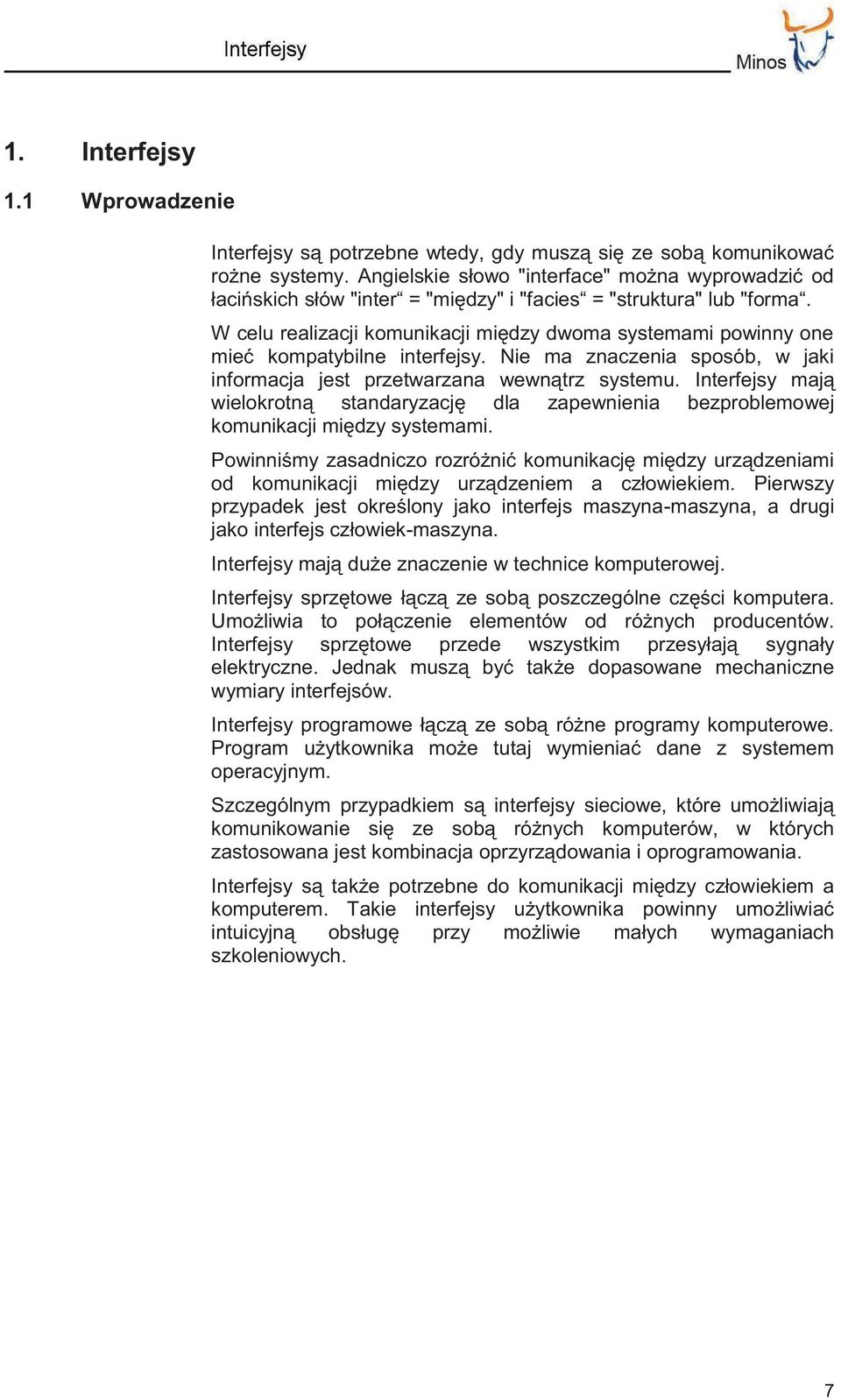 Interfejsy

Minos

1. Interfejsy

1.1 Wprowadzenie

Interfejsy są potrzebne wtedy, gdy muszą się ze sobą komunikować rożne systemy. Angielskie słowo "interface" można wyprowadzić od łacińskich słów "inter“ = "między" i "facies“ = "struktura" lub "forma“.

W celu realizacji komunikacji między dwoma systemami powinny one mieć kompatybilne interfejsy. Nie ma znaczenia sposób, w jaki informacja jest przetwarzana wewnątrz systemu. Interfejsy mają wielokrotną standaryzację dla zapewnienia bezproblemowej komunikacji między systemami.

Powinniśmy zasadniczo rozróżnić komunikację między urządzeniami od komunikacji między urządzeniem a człowiekiem. Pierwszy przypadek jest określony jako interfejs maszyna-maszyna, a drugi jako interfejs człowiek-maszyna.

Interfejsy mają duże znaczenie w technice komputerowej.

Interfejsy sprzętowe łączą ze sobą poszczególne części komputera. Umożliwia to połączenie elementów od różnych producentów. Interfejsy sprzętowe przede wszystkim przesyłają sygnały elektryczne. Jednak muszą być także dopasowane mechaniczne wymiary interfejsów.

Interfejsy programowe łączą ze sobą różne programy komputerowe. Program użytkownika może tutaj wymieniać dane z systemem operacyjnym.

Szczególnym przypadkiem są interfejsy sieciowe, które umożliwiają komunikowanie się ze sobą różnych komputerów, w których zastosowana jest kombinacja oprzyrządowania i oprogramowania.

Interfejsy są także potrzebne do komunikacji między człowiekiem a komputerem. Takie interfejsy użytkownika powinny umożliwiać intuicyjną obsługę przy możliwie małych wymaganiach szkoleniowych.

7